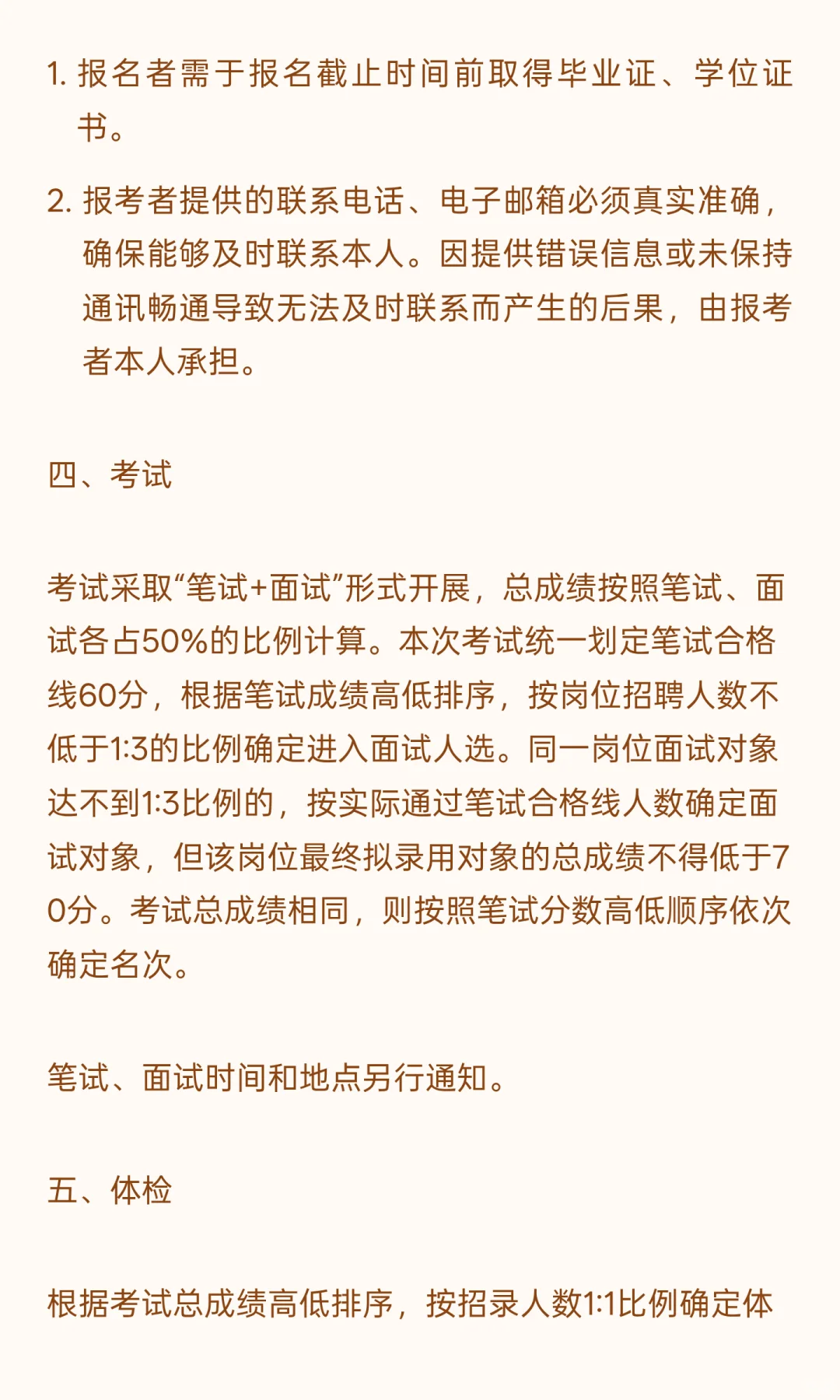 1. 报名者需于报名截止时间前取得毕业证、学位证书。

2. 报考者提供的联系电话、电子邮箱必须真实准确，确保能够及时联系本人。因提供错误信息或未保持通讯畅通导致无法及时联系而产生的后果，由报考者本人承担。

四、考试

考试采取“笔试+面试”形式开展，总成绩按照笔试、面试各占50%的比例计算。本次考试统一划定笔试合格线60分，根据笔试成绩高低排序，按岗位招聘人数不低于1:3的比例确定进入面试人选。同一岗位面试对象达不到1:3比例的，按实际通过笔试合格线人数确定面试对象，但该岗位最终拟录用对象的总成绩不得低于70分。考试总成绩相同，则按照笔试分数高低顺序依次确定名次。

笔试、面试时间和地点另行通知。

五、体检

根据考试总成绩高低排序，按招录人数1:1比例确定体